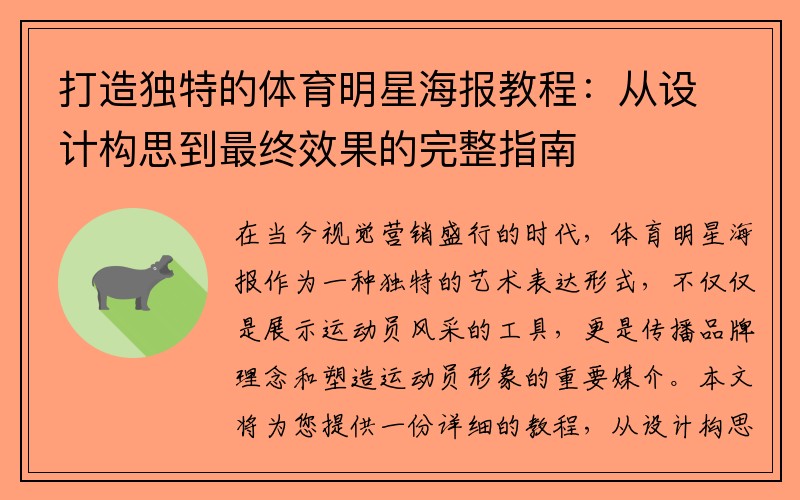 打造独特的体育明星海报教程：从设计构思到最终效果的完整指南

在当今视觉营销盛行的时代，体育明星海报作为一种独特的艺术表达形式，不仅仅是展示运动员风采的工具，更是传播品牌理念和塑造运动员形象的重要媒介。本文将为您提供一份详细的教程，从设计构思